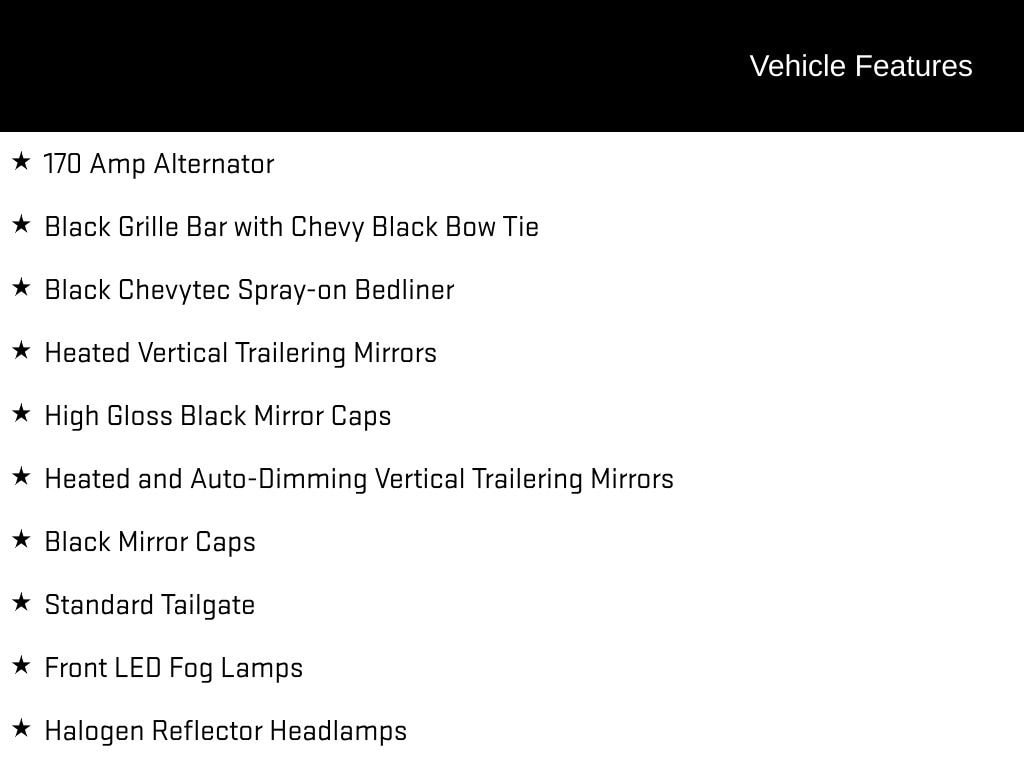 Vehicle Features

★ 170 Amp Alternator

★ Black Grille Bar with Chevy Black Bow Tie

★ Black Chevytec Spray-on Bedliner

★ Heated Vertical Trailering Mirrors

★ High Gloss Black Mirror Caps

★ Heated and Auto-Dimming Vertical Trailering Mirrors

★ Black Mirror Caps

★ Standard Tailgate

★ Front LED Fog Lamps

★ Halogen Reflector Headlamps